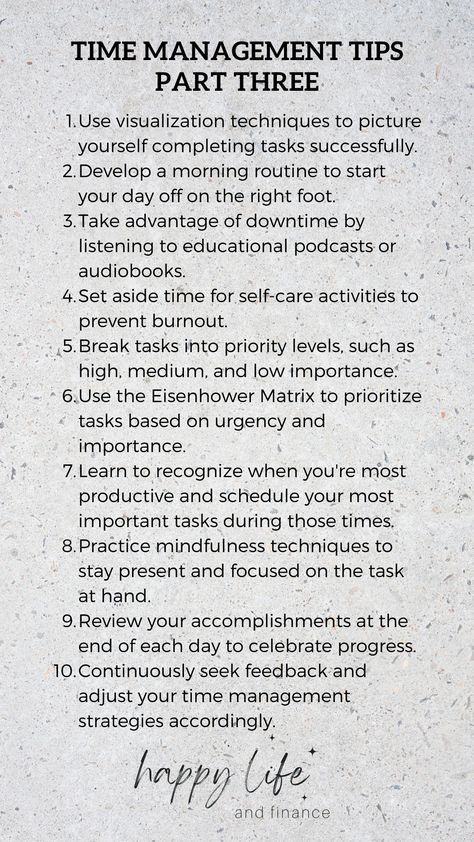 TIME MANAGEMENT TIPS
PART THREE

1. Use visualization techniques to picture yourself completing tasks successfully.
2. Develop a morning routine to start your day off on the right foot.
3. Take advantage of downtime by listening to educational podcasts or audiobooks.
4. Set aside time for self-care activities to prevent burnout.
5. Break tasks into priority levels, such as high, medium, and low importance.
6. Use the Eisenhower Matrix to prioritize tasks based on urgency and importance.
7. Learn to recognize when you're most productive and schedule your most important tasks during those times.
8. Practice mindfulness techniques to stay present and focused on the task at hand.
9. Review your accomplishments at the end of each day to celebrate progress.
10. Continuously seek feedback and adjust your time management strategies accordingly.

happy life
and finance